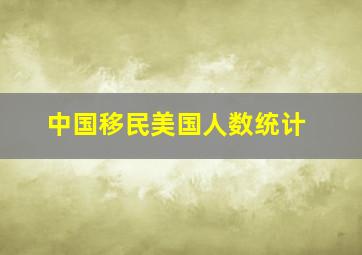 中国移民美国人数统计